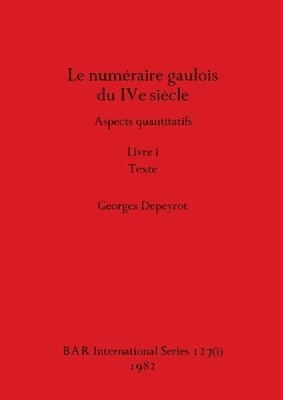 Le numéraire gaulois du IVe siècle

Aspects quantitatifs

Livre i
Texte

Georges Depeyrot

BAR International Series 127(i)
1982